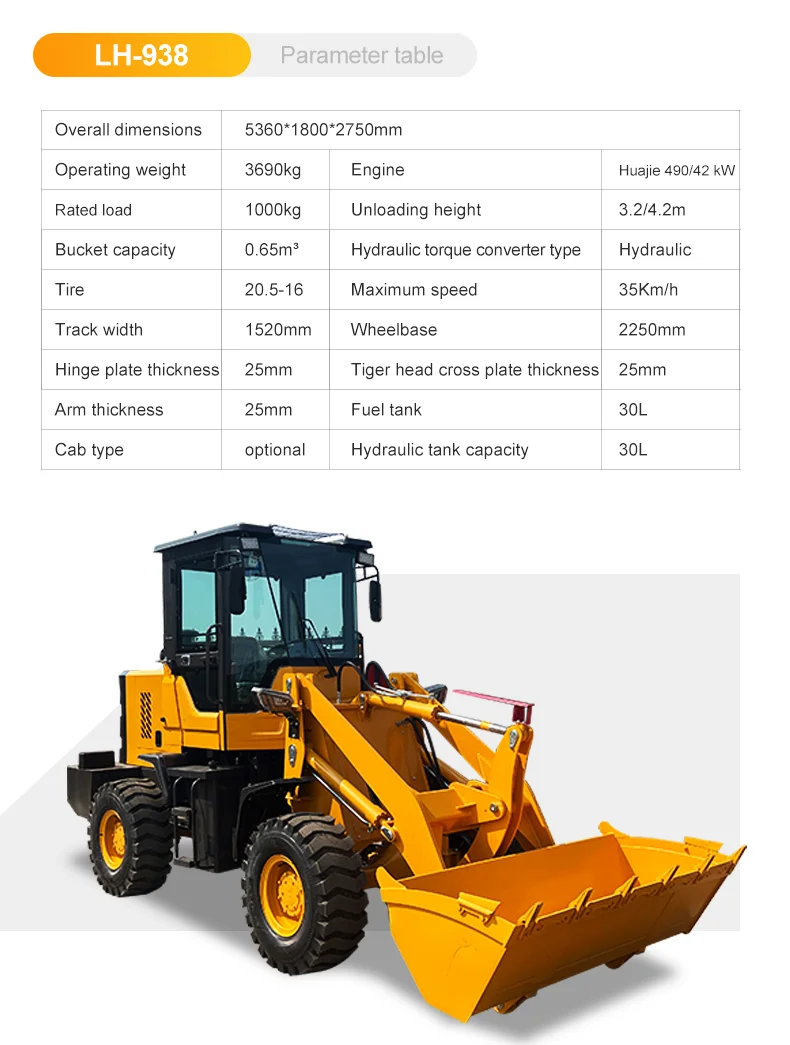 LH-938 Parameter table

| Overall dimensions | 5360*1800*2750mm | | |
|---|---|---|---|
| Operating weight | 3690kg | Engine | Huajie 490/42 kW |
| Rated load | 1000kg | Unloading height | 3.2/4.2m |
| Bucket capacity | 0.65m³ | Hydraulic torque converter type | Hydraulic |
| Tire | 20.5-16 | Maximum speed | 35Km/h |
| Track width | 1520mm | Wheelbase | 2250mm |
| Hinge plate thickness | 25mm | Tiger head cross plate thickness | 25mm |
| Arm thickness | 25mm | Fuel tank | 30L |
| Cab type | optional | Hydraulic tank capacity | 30L |